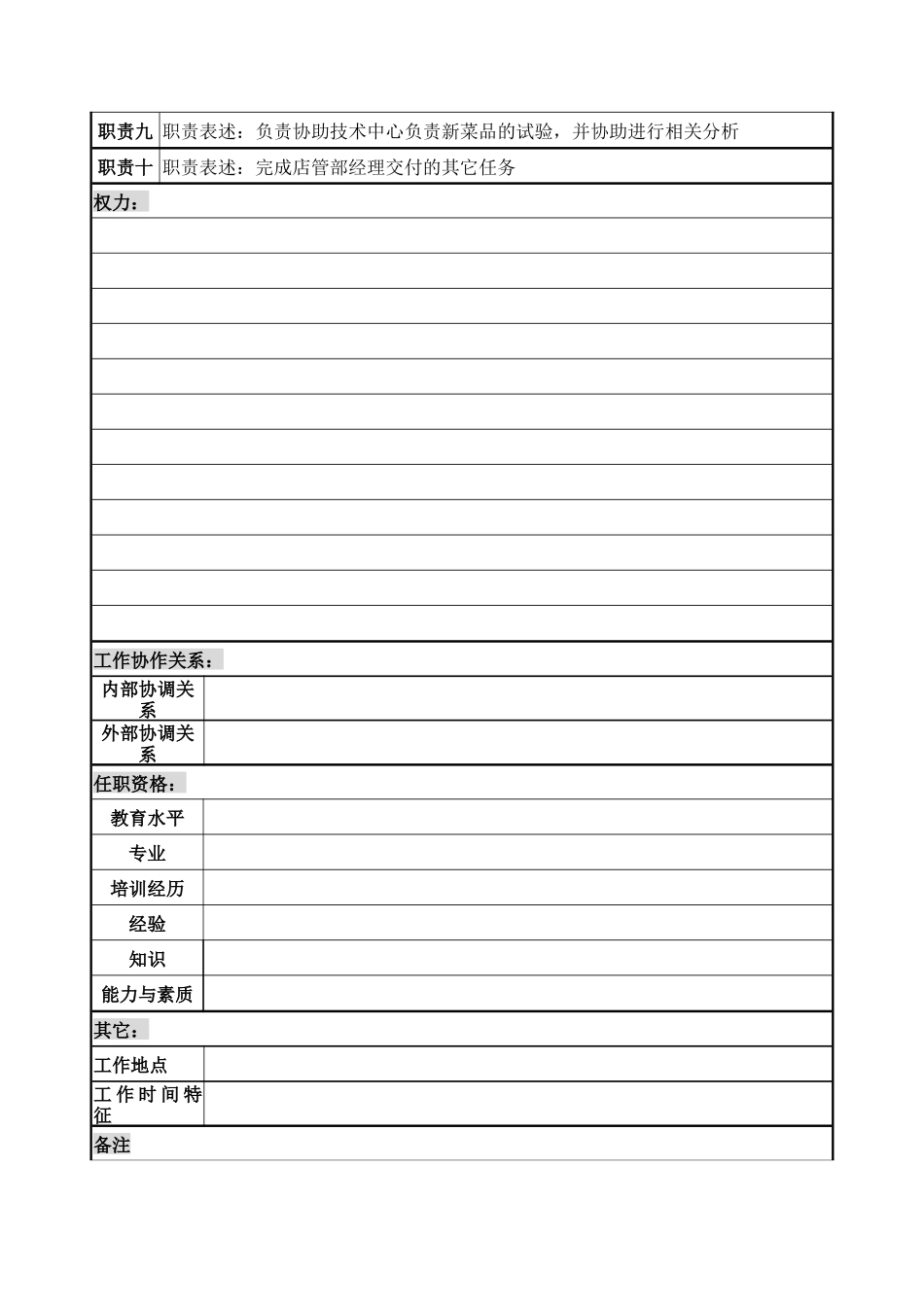 职责九 职责表述：负责协助技术中心负责新菜品的试验，并协助进行相关分析

职责十 职责表述：完成店管部经理交付的其它任务

权力：

工作协作关系：

内部协调关系

外部协调关系

任职资格：

教育水平

专业

培训经历

经验

知识

能力与素质

其它：

工作地点

工作时间特征

备注